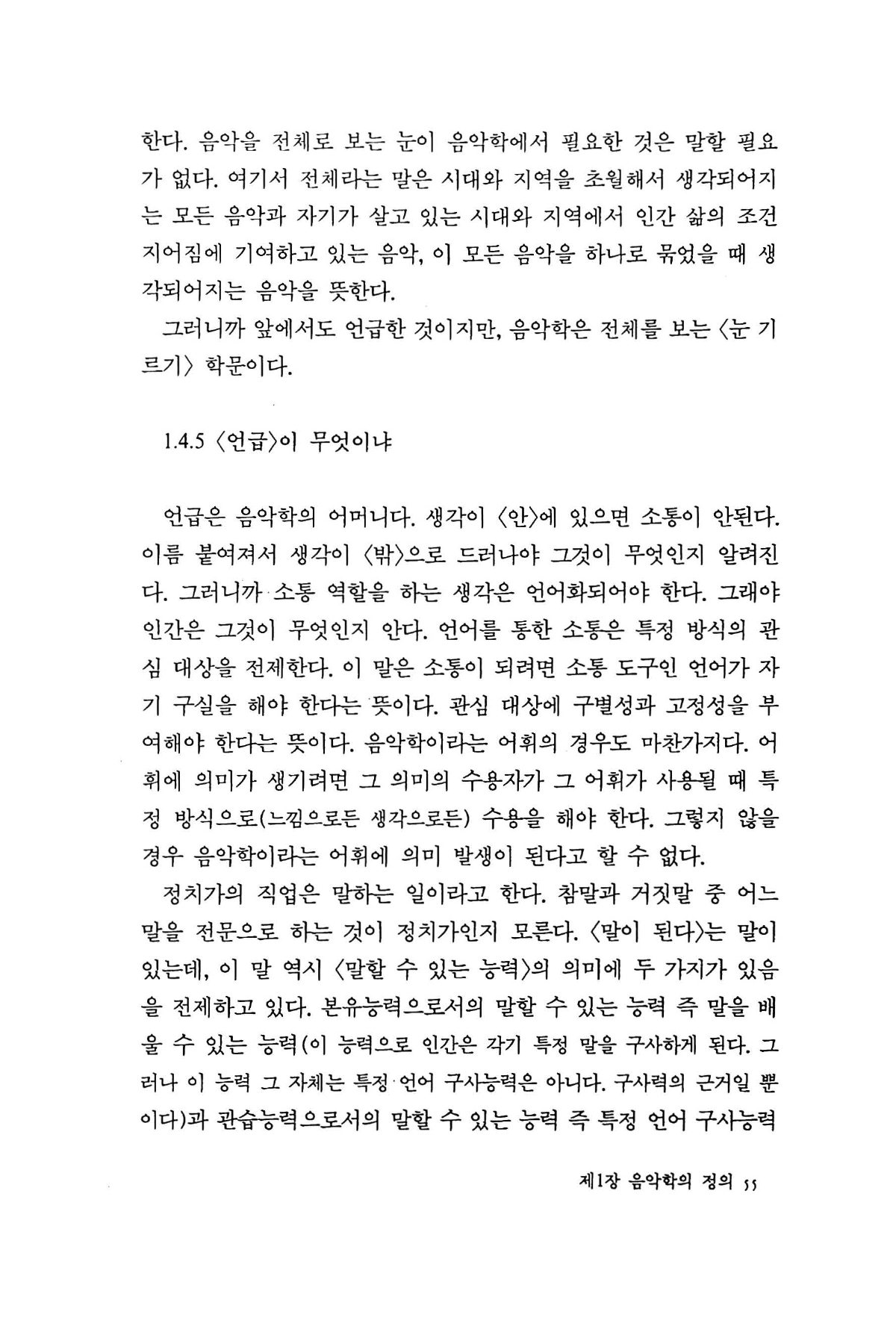 한다. 음악을 전체로 보는 눈이 음악학에서 필요한 것은 말할 필요가 없다. 여기서 전체라는 말은 시대와 지역을 초월해서 생각되어지는 모든 음악과 자기가 살고 있는 시대와 지역에서 인간 삶의 조건 지어짐에 기여하고 있는 음악, 이 모든 음악을 하나로 묶었을 때 생각되어지는 음악을 뜻한다.

그러니까 앞에서도 언급한 것이지만, 음악학은 전체를 보는 〈눈 기르기〉 학문이다.

1.4.5 〈언급〉이 무엇이냐

언급은 음악학의 어머니다. 생각이 〈안〉에 있으면 소통이 안된다. 이름 붙여져서 생각이 〈밖〉으로 드러나야 그것이 무엇인지 알려진다. 그러니까 소통 역할을 하는 생각은 언어화되어야 한다. 그래야 인간은 그것이 무엇인지 안다. 언어를 통한 소통은 특정 방식의 관심 대상을 전제한다. 이 말은 소통이 되려면 소통 도구인 언어가 자기 구실을 해야 한다는 뜻이다. 관심 대상에 구별성과 고정성을 부여해야 한다는 뜻이다. 음악학이라는 어휘의 경우도 마찬가지다. 어휘에 의미가 생기려면 그 의미의 수용자가 그 어휘가 사용될 때 특정 방식으로(느낌으로든 생각으로든) 수용을 해야 한다. 그렇지 않을 경우 음악학이라는 어휘에 의미 발생이 된다고 할 수 없다.

정치가의 직업은 말하는 일이라고 한다. 참말과 거짓말 중 어느 말을 전문으로 하는 것이 정치가인지 모른다. 〈말이 된다〉는 말이 있는데, 이 말 역시 〈말할 수 있는 능력〉의 의미에 두 가지가 있음을 전제하고 있다. 본유능력으로서의 말할 수 있는 능력 즉 말을 배울 수 있는 능력(이 능력으로 인간은 각기 특정 말을 구사하게 된다. 그러나 이 능력 그 자체는 특정 언어 구사능력은 아니다. 구사력의 근거일 뿐이다)과 관습능력으로서의 말할 수 있는 능력 즉 특정 언어 구사능력

제1장 음악학의 정의 55